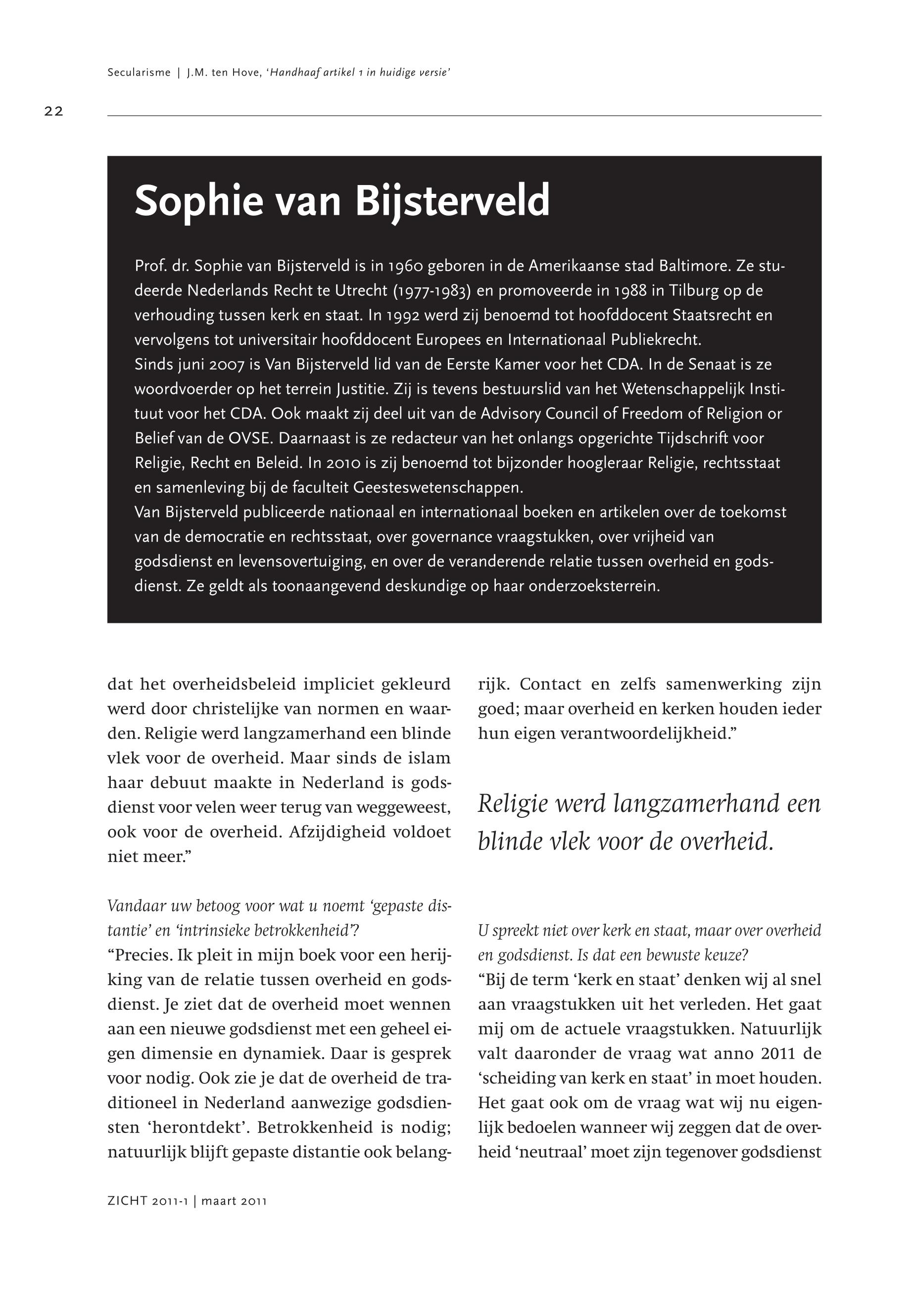 Secularisme | J.M. ten Hove, 'Handhaaf artikel 1 in huidige versie'

22

Sophie van Bijsterveld

Prof. dr. Sophie van Bijsterveld is in 1960 geboren in de Amerikaanse stad Baltimore. Ze studeerde Nederlands Recht te Utrecht (1977-1983) en promoveerde in 1988 in Tilburg op de verhouding tussen kerk en staat. In 1992 werd zij benoemd tot hoofddocent Staatsrecht en vervolgens tot universitair hoofddocent Europees en Internationaal Publiekrecht.
Sinds juni 2007 is Van Bijsterveld lid van de Eerste Kamer voor het CDA. In de Senaat is ze woordvoerder op het terrein Justitie. Zij is tevens bestuurslid van het Wetenschappelijk Instituut voor het CDA. Ook maakt zij deel uit van de Advisory Council of Freedom of Religion or Belief van de OVSE. Daarnaast is ze redacteur van het onlangs opgerichte Tijdschrift voor Religie, Recht en Beleid. In 2010 is zij benoemd tot bijzonder hoogleraar Religie, rechtsstaat en samenleving bij de faculteit Geesteswetenschappen.
Van Bijsterveld publiceerde nationaal en internationaal boeken en artikelen over de toekomst van de democratie en rechtsstaat, over governance vraagstukken, over vrijheid van godsdienst en levensovertuiging, en over de veranderende relatie tussen overheid en godsdienst. Ze geldt als toonaangevend deskundige op haar onderzoeksterrein.

dat het overheidsbeleid impliciet gekleurd werd door christelijke van normen en waarden. Religie werd langzamerhand een blinde vlek voor de overheid. Maar sinds de islam haar debuut maakte in Nederland is godsdienst voor velen weer terug van weggeweest, ook voor de overheid. Afzijdigheid voldoet niet meer."

Vandaar uw betoog voor wat u noemt 'gepaste distantie' en 'intrinsieke betrokkenheid'?
"Precies. Ik pleit in mijn boek voor een herijking van de relatie tussen overheid en godsdienst. Je ziet dat de overheid moet wennen aan een nieuwe godsdienst met een geheel eigen dimensie en dynamiek. Daar is gesprek voor nodig. Ook zie je dat de overheid de traditioneel in Nederland aanwezige godsdiensten 'herontdekt'. Betrokkenheid is nodig; natuurlijk blijft gepaste distantie ook belangrijk. Contact en zelfs samenwerking zijn goed; maar overheid en kerken houden ieder hun eigen verantwoordelijkheid."

Religie werd langzamerhand een blinde vlek voor de overheid.

U spreekt niet over kerk en staat, maar over overheid en godsdienst. Is dat een bewuste keuze?
"Bij de term 'kerk en staat' denken wij al snel aan vraagstukken uit het verleden. Het gaat mij om de actuele vraagstukken. Natuurlijk valt daaronder de vraag wat anno 2011 de 'scheiding van kerk en staat' in moet houden. Het gaat ook om de vraag wat wij nu eigenlijk bedoelen wanneer wij zeggen dat de overheid 'neutraal' moet zijn tegenover godsdienst

ZICHT 2011-1 | maart 2011